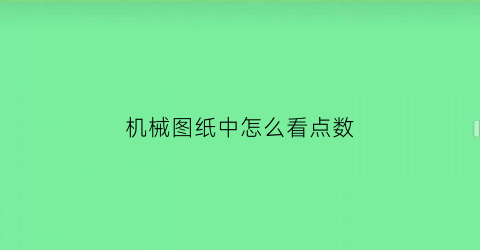 机械图纸中怎么看点数